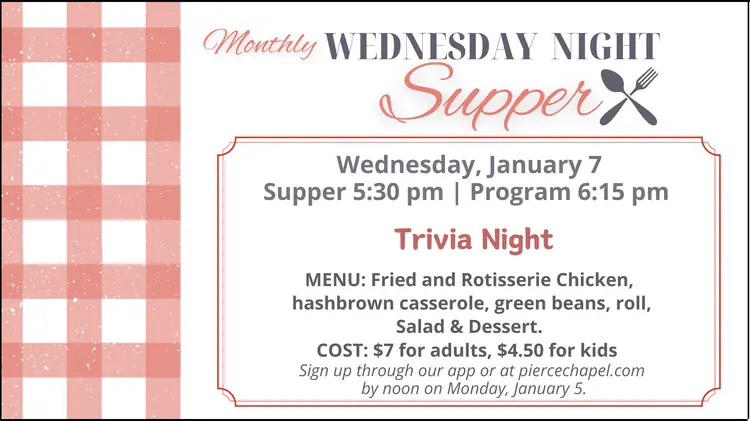 Monthly WEDNESDAY NIGHT Supper

Wednesday, January 7
Supper 5:30 pm | Program 6:15 pm

Trivia Night

MENU: Fried and Rotisserie Chicken, hashbrown casserole, green beans, roll, Salad & Dessert.
COST: $7 for adults, $4.50 for kids
Sign up through our app or at piercechapel.com by noon on Monday, January 5.